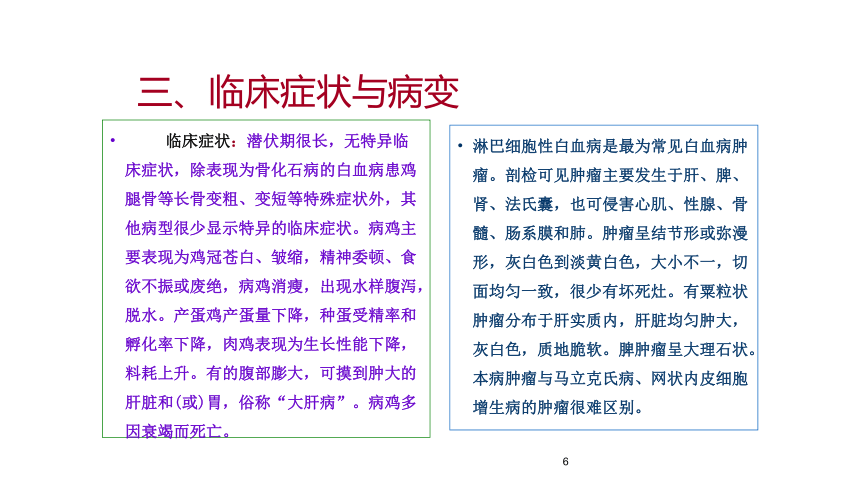 三、临床症状与病变

• 临床症状：潜伏期很长，无特异临床症状，除表现为骨化石病的白血病患鸡腿骨等长骨变粗、变短等特殊症状外，其他病型很少显示特异的临床症状。病鸡主要表现为鸡冠苍白、皱缩，精神委顿、食欲不振或废绝，病鸡消瘦，出现水样腹泻，脱水。产蛋鸡产蛋量下降，种蛋受精率和孵化率下降，肉鸡表现为生长性能下降，料耗上升。有的腹部膨大，可摸到肿大的肝脏和(或)胃，俗称“大肝病”。病鸡多因衰竭而死亡。

• 淋巴细胞性白血病是最为常见白血病肿瘤。剖检可见肿瘤主要发生于肝、脾、肾、法氏囊，也可侵害心肌、性腺、骨髓、肠系膜和肺。肿瘤呈结节形或弥漫形，灰白色到淡黄白色，大小不一，切面均匀一致，很少有坏死灶。有粟粒状肿瘤分布于肝实质内，肝脏均匀肿大，灰白色，质地脆软。脾肿瘤呈大理石状。本病肿瘤与马立克氏病、网状内皮细胞增生病的肿瘤很难区别。

6